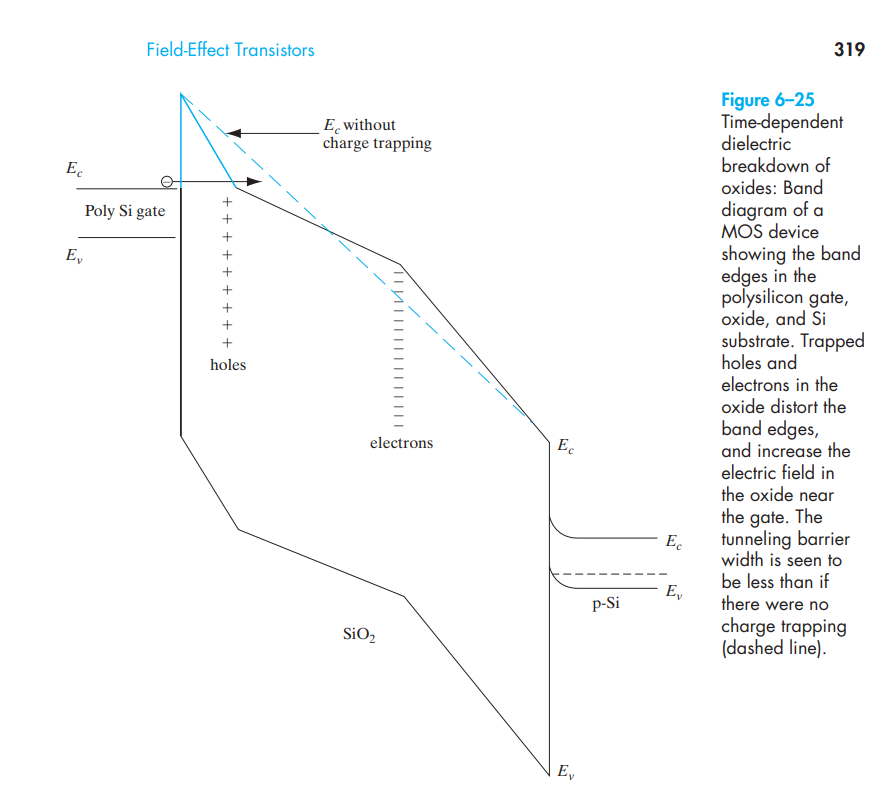 Field-Effect Transistors

319

$E_c$ without charge trapping

$E_c$

Poly Si gate

$E_v$

+
+
+
+
+
+
+
+
+

holes

electrons

$E_c$

$E_c$

$E_v$

p-Si

$SiO_2$

$E_v$

Figure 6–25
Time-dependent dielectric breakdown of oxides: Band diagram of a MOS device showing the band edges in the polysilicon gate, oxide, and Si substrate. Trapped holes and electrons in the oxide distort the band edges, and increase the electric field in the oxide near the gate. The tunneling barrier width is seen to be less than if there were no charge trapping (dashed line).